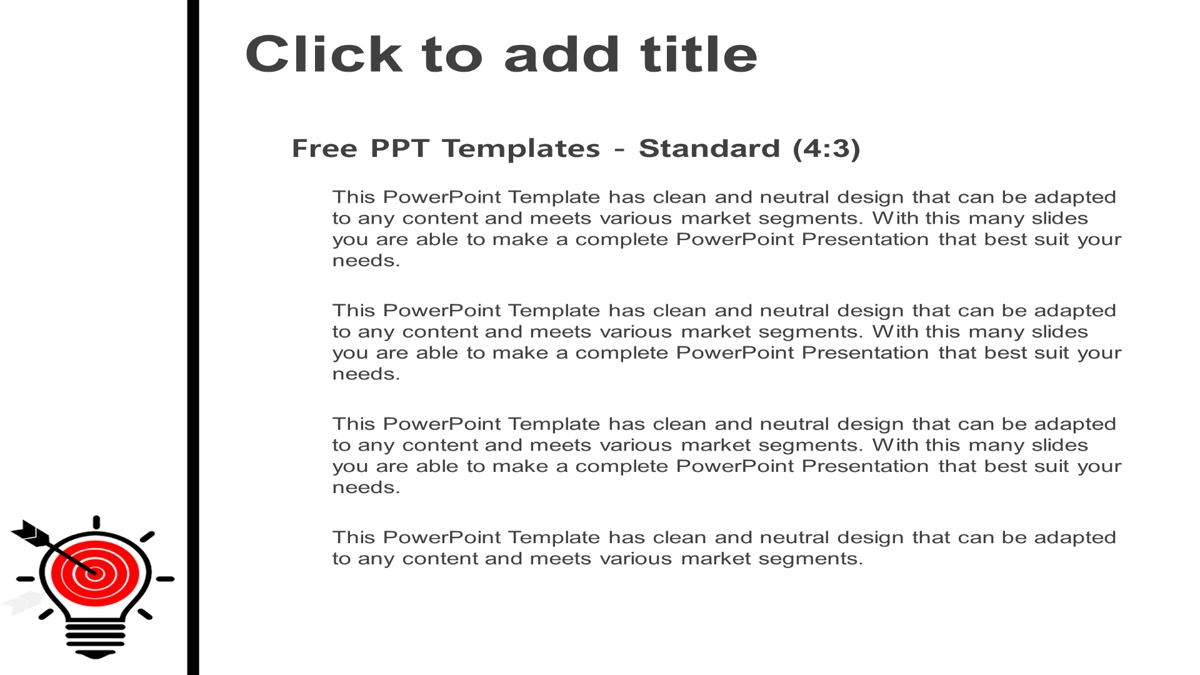 Click to add title

Free PPT Templates - Standard (4:3)

This PowerPoint Template has clean and neutral design that can be adapted to any content and meets various market segments. With this many slides you are able to make a complete PowerPoint Presentation that best suit your needs.

This PowerPoint Template has clean and neutral design that can be adapted to any content and meets various market segments. With this many slides you are able to make a complete PowerPoint Presentation that best suit your needs.

This PowerPoint Template has clean and neutral design that can be adapted to any content and meets various market segments. With this many slides you are able to make a complete PowerPoint Presentation that best suit your needs.

This PowerPoint Template has clean and neutral design that can be adapted to any content and meets various market segments.